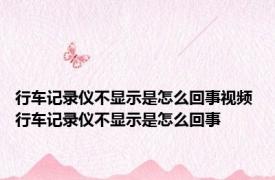 行车记录仪不显示是怎么回事视频
行车记录仪不显示是怎么回事